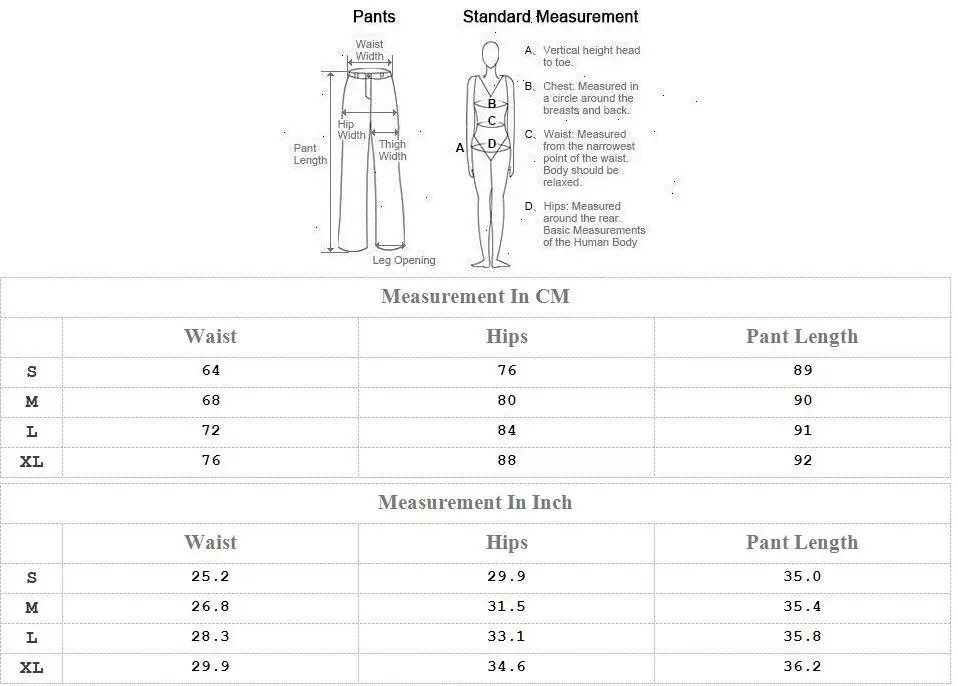 Pants

Waist Width

Hip Width

Thigh Width

Pant Length

Leg Opening

Standard Measurement

A

B

C

D

A. Vertical height head to toe.

B. Chest: Measured in a circle around the breasts and back.

C. Waist: Measured from the narrowest point of the waist. Body should be relaxed.

D. Hips: Measured around the rear. Basic Measurements of the Human Body

Measurement In CM

| | Waist | Hips | Pant Length |
|---|---|---|---|
| S | 64 | 76 | 89 |
| M | 68 | 80 | 90 |
| L | 72 | 84 | 91 |
| XL | 76 | 88 | 92 |

Measurement In Inch

| | Waist | Hips | Pant Length |
|---|---|---|---|
| S | 25.2 | 29.9 | 35.0 |
| M | 26.8 | 31.5 | 35.4 |
| L | 28.3 | 33.1 | 35.8 |
| XL | 29.9 | 34.6 | 36.2 |